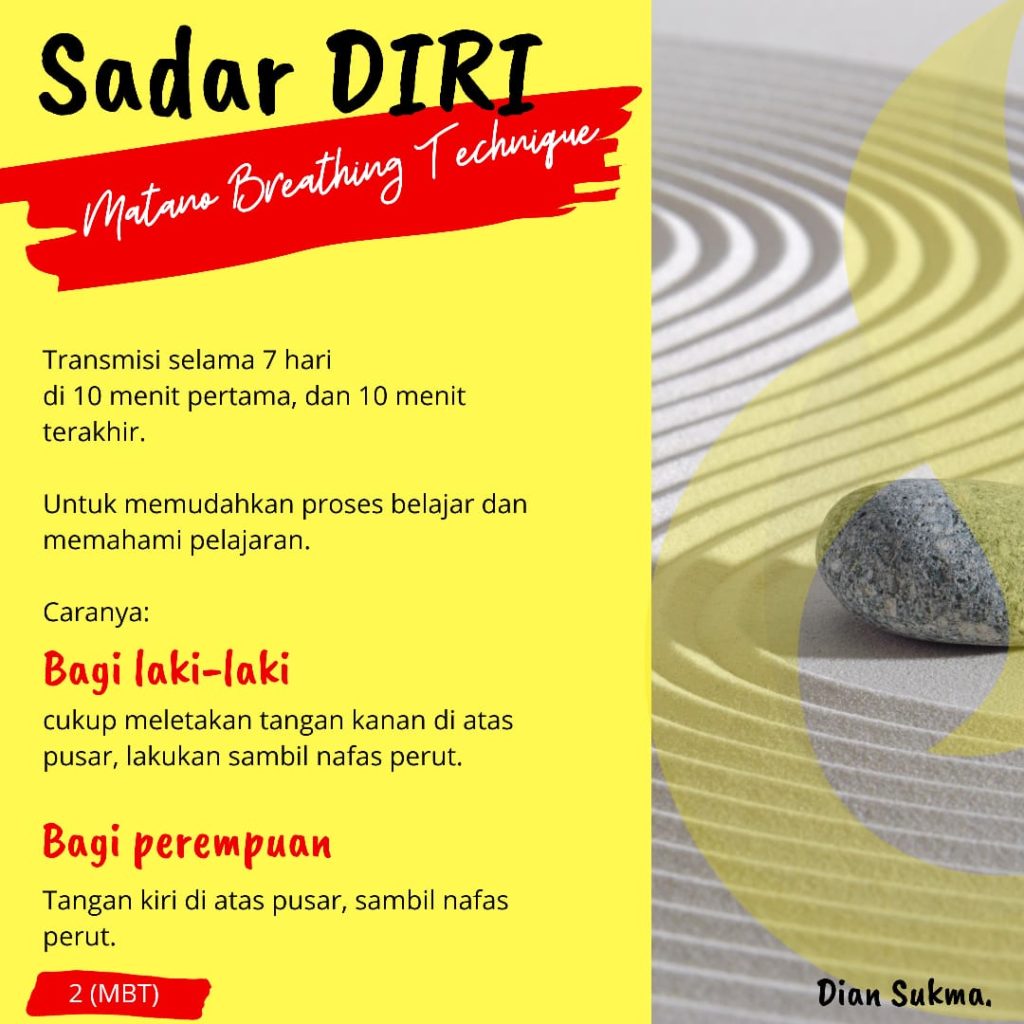 Sadar DIRI

Matano Breathing Technique

Transmisi selama 7 hari di 10 menit pertama, dan 10 menit terakhir.

Untuk memudahkan proses belajar dan memahami pelajaran.

Caranya:

Bagi laki-laki

cukup meletakan tangan kanan di atas pusar, lakukan sambil nafas perut.

Bagi perempuan

Tangan kiri di atas pusar, sambil nafas perut.

2 (MBT)

Dian Sukma.